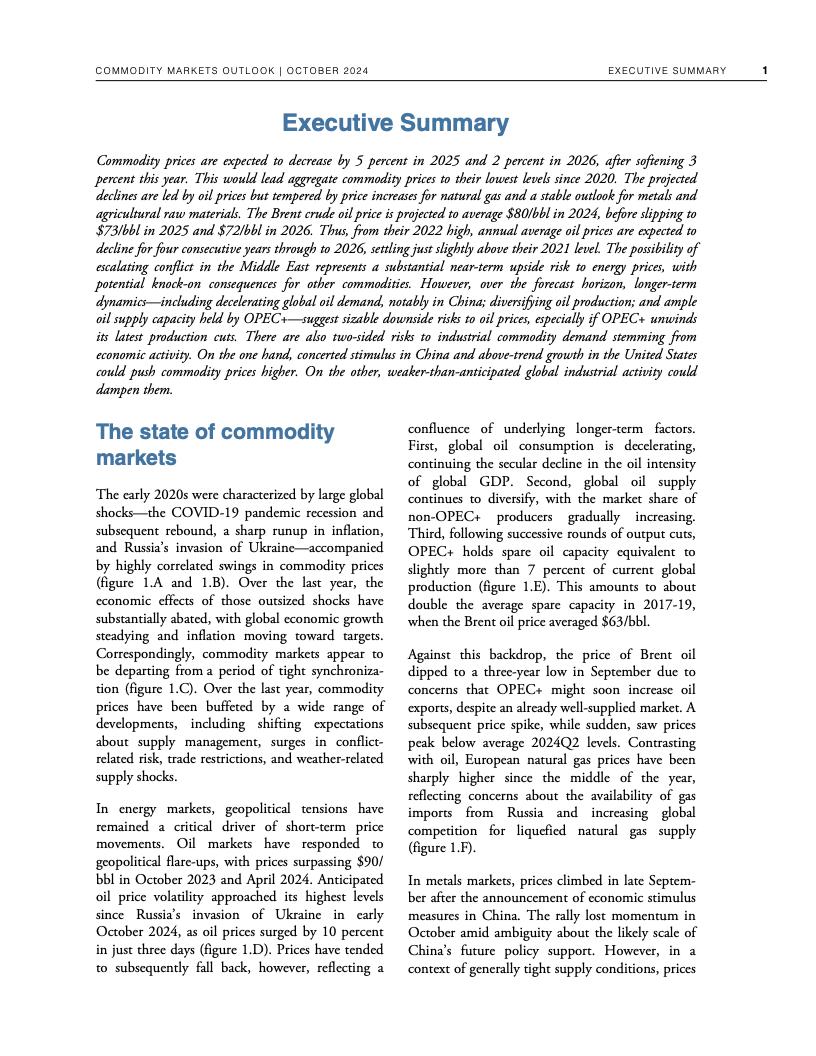 COMMODITY MARKETS OUTLOOK | OCTOBER 2024 EXECUTIVE SUMMARY 1

Executive Summary

Commodity prices are expected to decrease by 5 percent in 2025 and 2 percent in 2026, after softening 3 percent this year. This would lead aggregate commodity prices to their lowest levels since 2020. The projected declines are led by oil prices but tempered by price increases for natural gas and a stable outlook for metals and agricultural raw materials. The Brent crude oil price is projected to average $80/bbl in 2024, before slipping to $73/bbl in 2025 and $72/bbl in 2026. Thus, from their 2022 high, annual average oil prices are expected to decline for four consecutive years through to 2026, settling just slightly above their 2021 level. The possibility of escalating conflict in the Middle East represents a substantial near-term upside risk to energy prices, with potential knock-on consequences for other commodities. However, over the forecast horizon, longer-term dynamics—including decelerating global oil demand, notably in China; diversifying oil production; and ample oil supply capacity held by OPEC+—suggest sizable downside risks to oil prices, especially if OPEC+ unwinds its latest production cuts. There are also two-sided risks to industrial commodity demand stemming from economic activity. On the one hand, concerted stimulus in China and above-trend growth in the United States could push commodity prices higher. On the other, weaker-than-anticipated global industrial activity could dampen them.

The state of commodity markets

The early 2020s were characterized by large global shocks—the COVID-19 pandemic recession and subsequent rebound, a sharp runup in inflation, and Russia's invasion of Ukraine—accompanied by highly correlated swings in commodity prices (figure 1.A and 1.B). Over the last year, the economic effects of those outsized shocks have substantially abated, with global economic growth steadying and inflation moving toward targets. Correspondingly, commodity markets appear to be departing from a period of tight synchronization (figure 1.C). Over the last year, commodity prices have been buffeted by a wide range of developments, including shifting expectations about supply management, surges in conflict-related risk, trade restrictions, and weather-related supply shocks.

In energy markets, geopolitical tensions have remained a critical driver of short-term price movements. Oil markets have responded to geopolitical flare-ups, with prices surpassing $90/bbl in October 2023 and April 2024. Anticipated oil price volatility approached its highest levels since Russia's invasion of Ukraine in early October 2024, as oil prices surged by 10 percent in just three days (figure 1.D). Prices have tended to subsequently fall back, however, reflecting a confluence of underlying longer-term factors. First, global oil consumption is decelerating, continuing the secular decline in the oil intensity of global GDP. Second, global oil supply continues to diversify, with the market share of non-OPEC+ producers gradually increasing. Third, following successive rounds of output cuts, OPEC+ holds spare oil capacity equivalent to slightly more than 7 percent of current global production (figure 1.E). This amounts to about double the average spare capacity in 2017-19, when the Brent oil price averaged $63/bbl.

Against this backdrop, the price of Brent oil dipped to a three-year low in September due to concerns that OPEC+ might soon increase oil exports, despite an already well-supplied market. A subsequent price spike, while sudden, saw prices peak below average 2024Q2 levels. Contrasting with oil, European natural gas prices have been sharply higher since the middle of the year, reflecting concerns about the availability of gas imports from Russia and increasing global competition for liquefied natural gas supply (figure 1.F).

In metals markets, prices climbed in late September after the announcement of economic stimulus measures in China. The rally lost momentum in October amid ambiguity about the likely scale of China's future policy support. However, in a context of generally tight supply conditions, prices